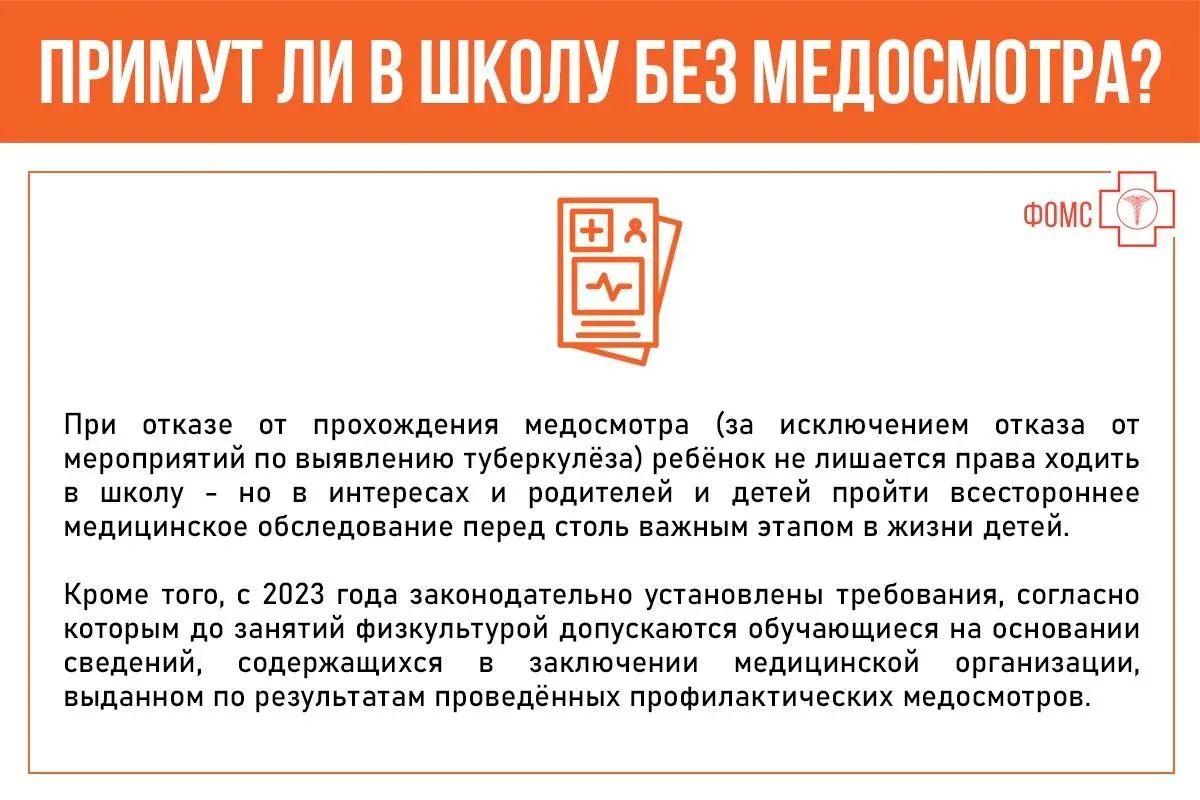 ПРИМУТ ЛИ В ШКОЛУ БЕЗ МЕДОСМОТРА?

ФОМС

При отказе от прохождения медосмотра (за исключением отказа от мероприятий по выявлению туберкулёза) ребёнок не лишается права ходить в школу - но в интересах и родителей и детей пройти всестороннее медицинское обследование перед столь важным этапом в жизни детей.

Кроме того, с 2023 года законодательно установлены требования, согласно которым до занятий физкультурой допускаются обучающиеся на основании сведений, содержащихся в заключении медицинской организации, выданном по результатам проведённых профилактических медосмотров.